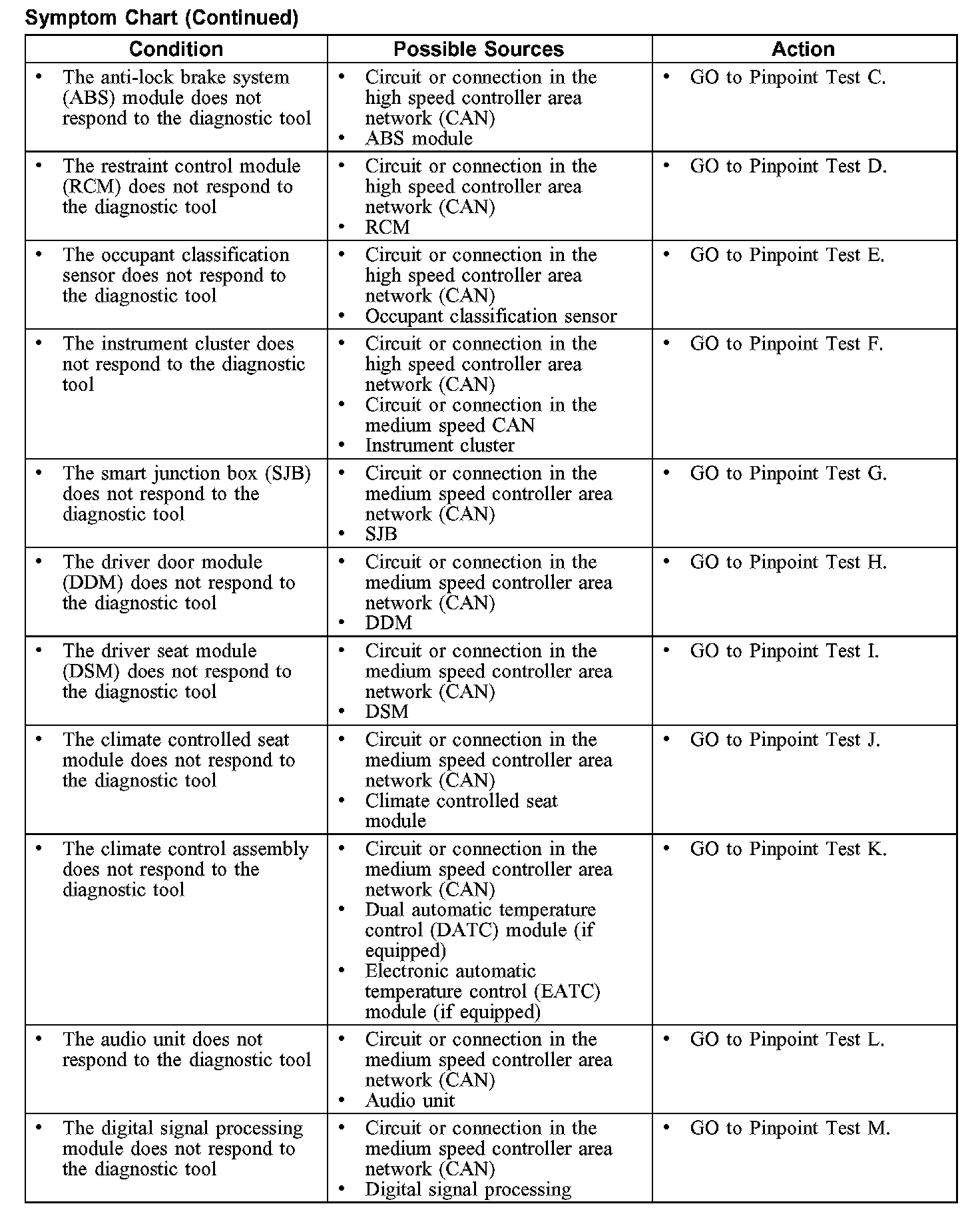 Symptom Chart (Continued)

| Condition | Possible Sources | Action |
|---|---|---|
| • The anti-lock brake system (ABS) module does not respond to the diagnostic tool | • Circuit or connection in the high speed controller area network (CAN) • ABS module | • GO to Pinpoint Test C. |
| • The restraint control module (RCM) does not respond to the diagnostic tool | • Circuit or connection in the high speed controller area network (CAN) • RCM | • GO to Pinpoint Test D. |
| • The occupant classification sensor does not respond to the diagnostic tool | • Circuit or connection in the high speed controller area network (CAN) • Occupant classification sensor | • GO to Pinpoint Test E. |
| • The instrument cluster does not respond to the diagnostic tool | • Circuit or connection in the high speed controller area network (CAN) • Circuit or connection in the medium speed CAN • Instrument cluster | • GO to Pinpoint Test F. |
| • The smart junction box (SJB) does not respond to the diagnostic tool | • Circuit or connection in the medium speed controller area network (CAN) • SJB | • GO to Pinpoint Test G. |
| • The driver door module (DDM) does not respond to the diagnostic tool | • Circuit or connection in the medium speed controller area network (CAN) • DDM | • GO to Pinpoint Test H. |
| • The driver seat module (DSM) does not respond to the diagnostic tool | • Circuit or connection in the medium speed controller area network (CAN) • DSM | • GO to Pinpoint Test I. |
| • The climate controlled seat module does not respond to the diagnostic tool | • Circuit or connection in the medium speed controller area network (CAN) • Climate controlled seat module | • GO to Pinpoint Test J. |
| • The climate control assembly does not respond to the diagnostic tool | • Circuit or connection in the medium speed controller area network (CAN) • Dual automatic temperature control (DATC) module (if equipped) • Electronic automatic temperature control (EATC) module (if equipped) | • GO to Pinpoint Test K. |
| • The audio unit does not respond to the diagnostic tool | • Circuit or connection in the medium speed controller area network (CAN) • Audio unit | • GO to Pinpoint Test L. |
| • The digital signal processing module does not respond to the diagnostic tool | • Circuit or connection in the medium speed controller area network (CAN) • Digital signal processing | • GO to Pinpoint Test M. |